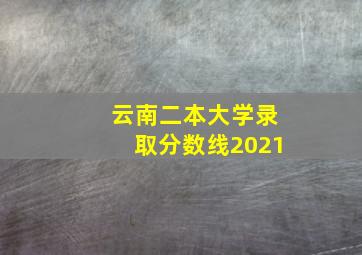 云南二本大学录取分数线2021